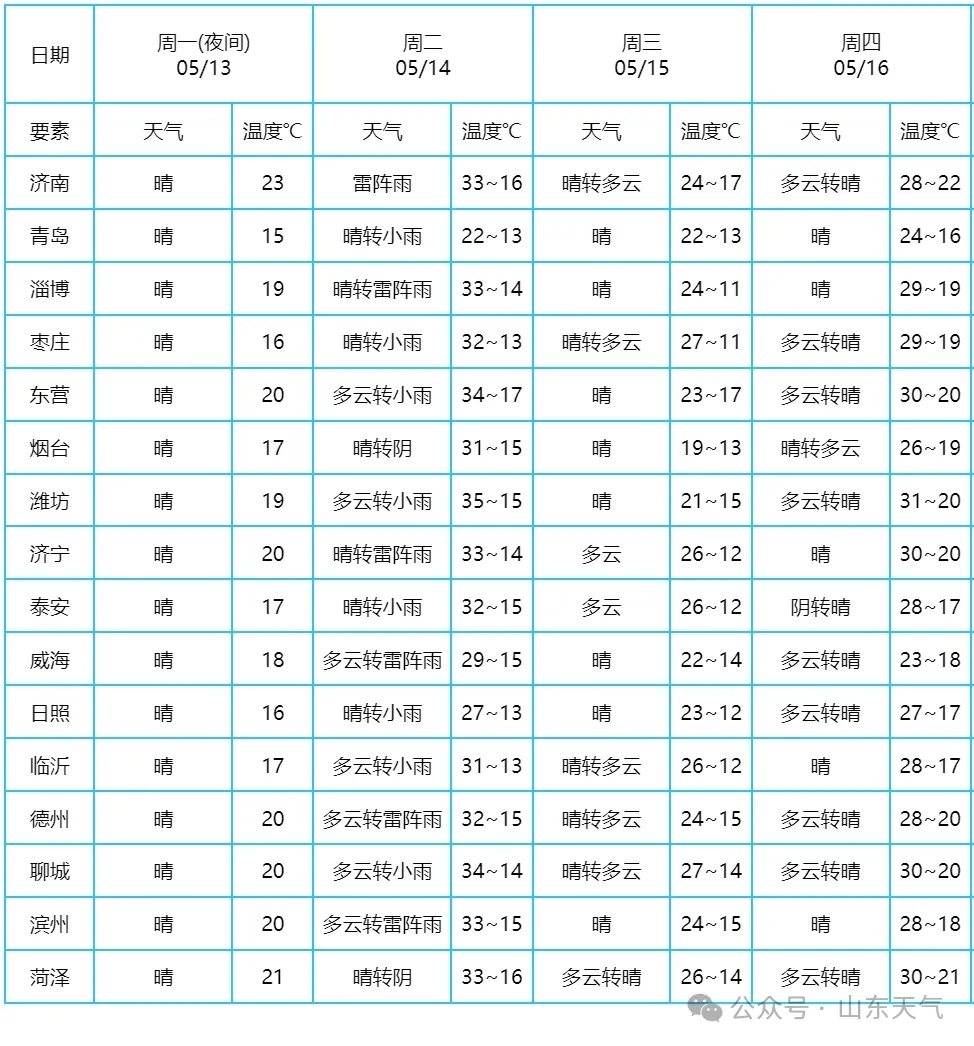 | 日期 | 周一(夜间) 05/13 | | 周二 05/14 | | 周三 05/15 | | 周四 05/16 | |
|---|---|---|---|---|---|---|---|---|
| 要素 | 天气 | 温度℃ | 天气 | 温度℃ | 天气 | 温度℃ | 天气 | 温度℃ |
| 济南 | 晴 | 23 | 雷阵雨 | 33~16 | 晴转多云 | 24~17 | 多云转晴 | 28~22 |
| 青岛 | 晴 | 15 | 晴转小雨 | 22~13 | 晴 | 22~13 | 晴 | 24~16 |
| 淄博 | 晴 | 19 | 晴转雷阵雨 | 33~14 | 晴 | 24~11 | 晴 | 29~19 |
| 枣庄 | 晴 | 16 | 晴转小雨 | 32~13 | 晴转多云 | 27~11 | 多云转晴 | 29~19 |
| 东营 | 晴 | 20 | 多云转小雨 | 34~17 | 晴 | 23~17 | 多云转晴 | 30~20 |
| 烟台 | 晴 | 17 | 晴转阴 | 31~15 | 晴 | 19~13 | 晴转多云 | 26~19 |
| 潍坊 | 晴 | 19 | 多云转小雨 | 35~15 | 晴 | 21~15 | 多云转晴 | 31~20 |
| 济宁 | 晴 | 20 | 晴转雷阵雨 | 33~14 | 多云 | 26~12 | 晴 | 30~20 |
| 泰安 | 晴 | 17 | 晴转小雨 | 32~15 | 多云 | 26~12 | 阴转晴 | 28~17 |
| 威海 | 晴 | 18 | 多云转雷阵雨 | 29~15 | 晴 | 22~14 | 多云转晴 | 23~18 |
| 日照 | 晴 | 16 | 晴转小雨 | 27~13 | 晴 | 23~12 | 多云转晴 | 27~17 |
| 临沂 | 晴 | 17 | 多云转小雨 | 31~13 | 晴转多云 | 26~12 | 晴 | 28~17 |
| 德州 | 晴 | 20 | 多云转雷阵雨 | 32~15 | 晴转多云 | 24~15 | 多云转晴 | 28~20 |
| 聊城 | 晴 | 20 | 多云转小雨 | 34~14 | 晴转多云 | 27~14 | 多云转晴 | 30~20 |
| 滨州 | 晴 | 20 | 多云转雷阵雨 | 33~15 | 晴 | 24~15 | 晴 | 28~18 |
| 菏泽 | 晴 | 21 | 晴转阴 | 33~16 | 多云转晴 | 26~14 | 多云转晴 | 30~21 |

公众号 · 山东天气